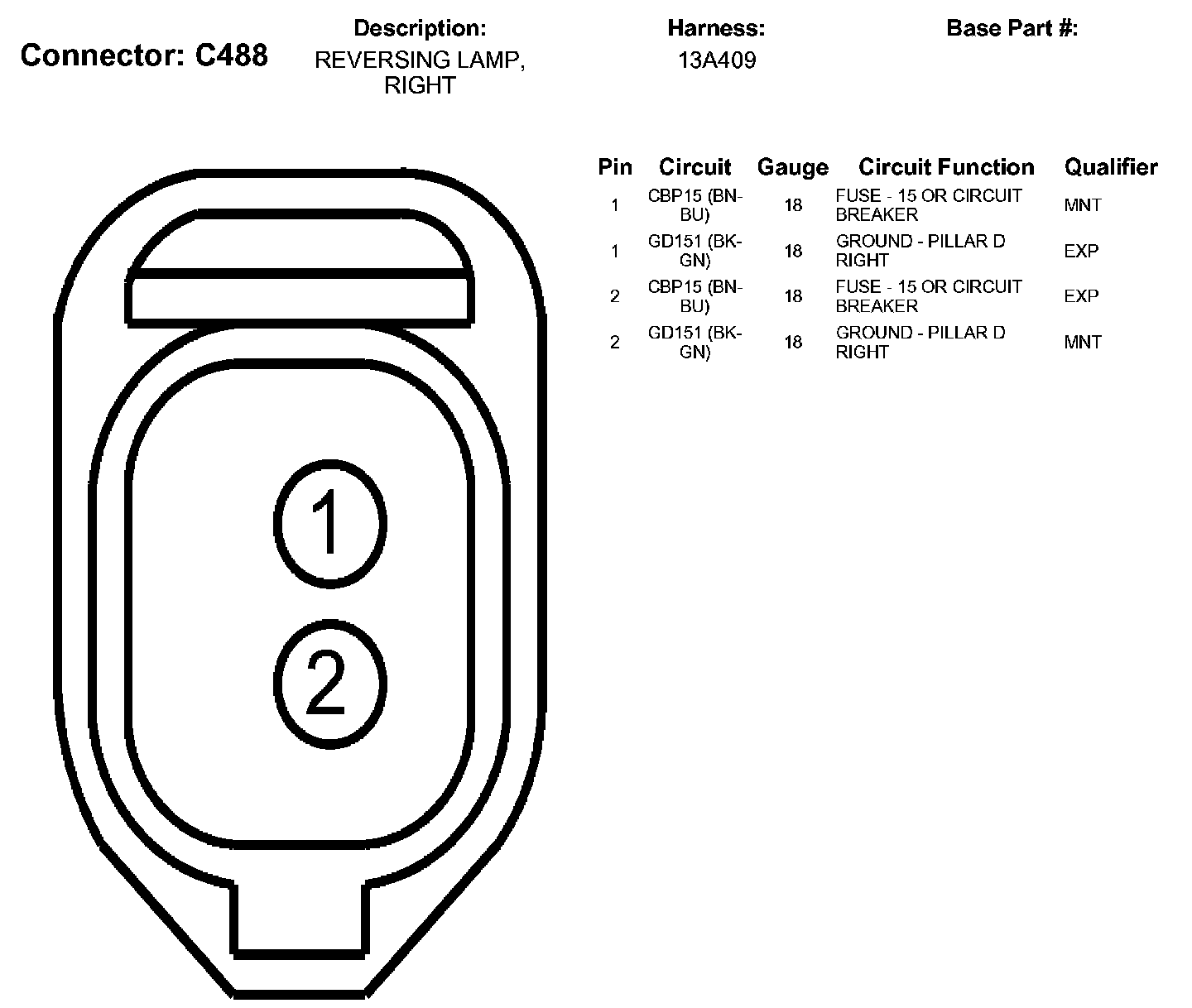 Connector: C488

Description:
REVERSING LAMP, RIGHT

Harness:
13A409

Base Part #:

| Pin | Circuit | Gauge | Circuit Function | Qualifier |
|---|---|---|---|---|
| 1 | CBP15 (BN-BU) | 18 | FUSE - 15 OR CIRCUIT BREAKER | MNT |
| 1 | GD151 (BK-GN) | 18 | GROUND - PILLAR D RIGHT | EXP |
| 2 | CBP15 (BN-BU) | 18 | FUSE - 15 OR CIRCUIT BREAKER | EXP |
| 2 | GD151 (BK-GN) | 18 | GROUND - PILLAR D RIGHT | MNT |

1

2